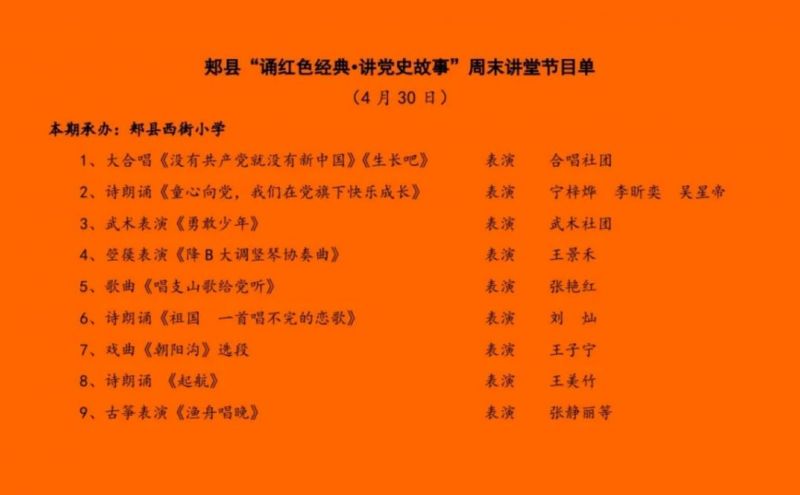 郏县“诵红色经典•讲党史故事”周末讲堂节目单
（4 月 30 日）

本期承办：郏县西街小学

1、大合唱《没有共产党就没有新中国》《生长吧》 表演 合唱社团
2、诗朗诵《童心向党，我们在党旗下快乐成长》 表演 宁梓烨 李昕奕 吴星帝
3、武术表演《勇敢少年》 表演 武术社团
4、箜篌表演《降 B 大调竖琴协奏曲》 表演 王景禾
5、歌曲《唱支山歌给党听》 表演 张艳红
6、诗朗诵《祖国 一首唱不完的恋歌》 表演 刘 灿
7、戏曲《朝阳沟》选段 表演 王子宁
8、诗朗诵 《起航》 表演 王美竹
9、古筝表演《渔舟唱晚》 表演 张静丽等